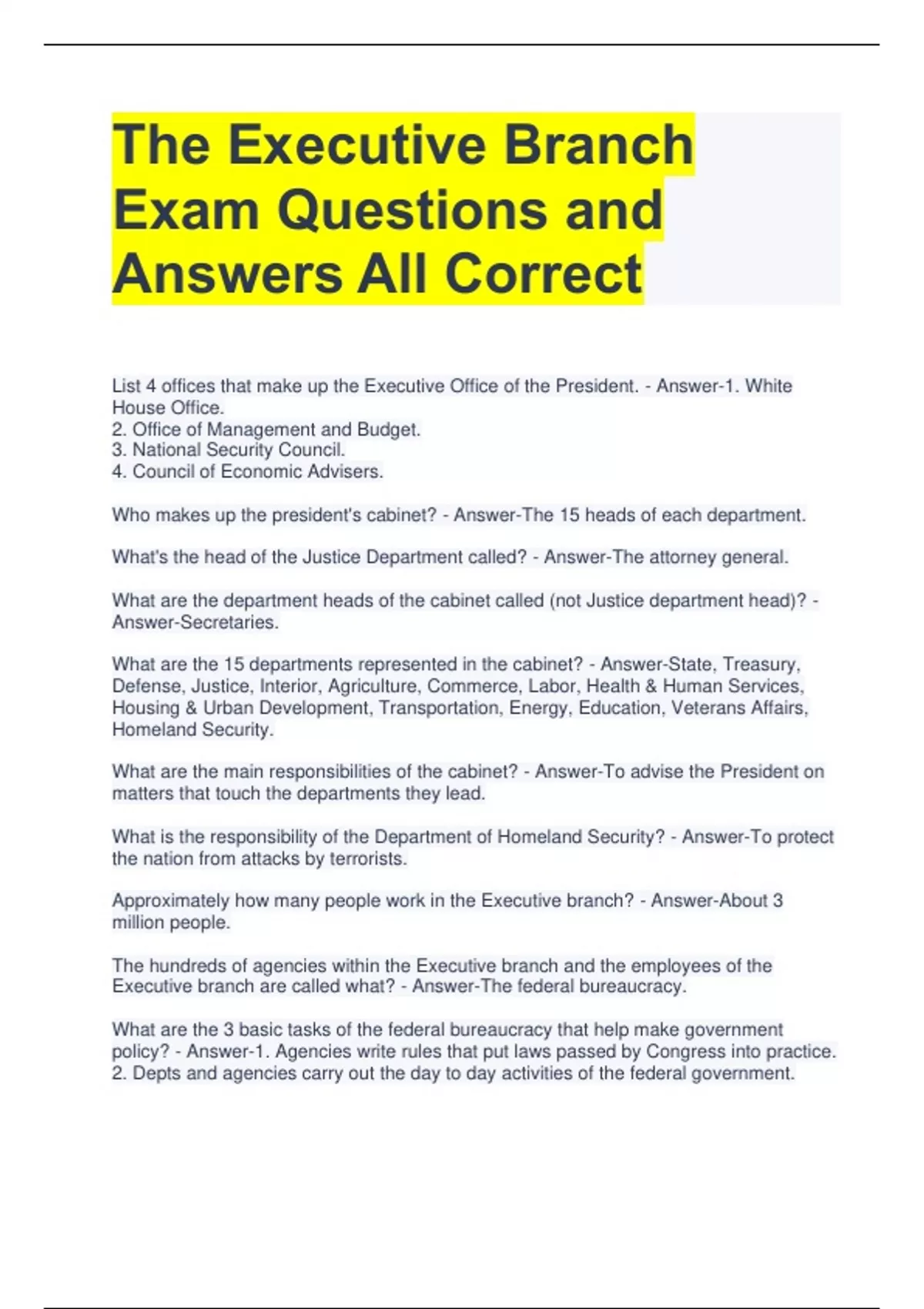 The Executive Branch Exam Questions and Answers All Correct

List 4 offices that make up the Executive Office of the President. - Answer-1. White House Office.
2. Office of Management and Budget.
3. National Security Council.
4. Council of Economic Advisers.

Who makes up the president's cabinet? - Answer-The 15 heads of each department.

What's the head of the Justice Department called? - Answer-The attorney general.

What are the department heads of the cabinet called (not Justice department head)? - Answer-Secretaries.

What are the 15 departments represented in the cabinet? - Answer-State, Treasury, Defense, Justice, Interior, Agriculture, Commerce, Labor, Health & Human Services, Housing & Urban Development, Transportation, Energy, Education, Veterans Affairs, Homeland Security.

What are the main responsibilities of the cabinet? - Answer-To advise the President on matters that touch the departments they lead.

What is the responsibility of the Department of Homeland Security? - Answer-To protect the nation from attacks by terrorists.

Approximately how many people work in the Executive branch? - Answer-About 3 million people.

The hundreds of agencies within the Executive branch and the employees of the Executive branch are called what? - Answer-The federal bureaucracy.

What are the 3 basic tasks of the federal bureaucracy that help make government policy? - Answer-1. Agencies write rules that put laws passed by Congress into practice.
2. Depts and agencies carry out the day to day activities of the federal government.